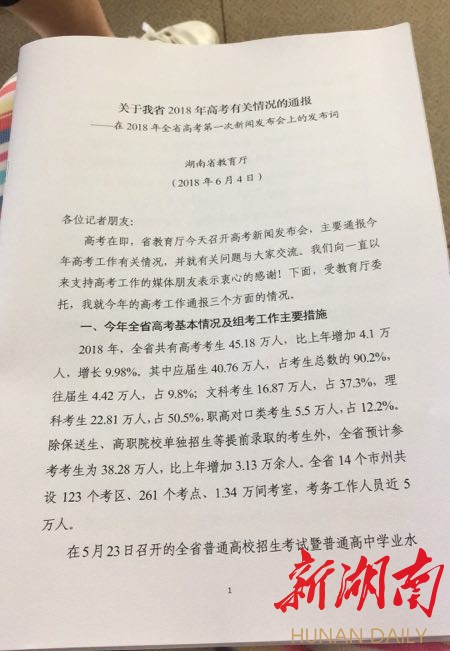 关于我省2018年高考有关情况的通报

——在2018年全省高考第一次新闻发布会上的发布词

湖南省教育厅

（2018年6月4日）

各位记者朋友：

高考在即，省教育厅今天召开高考新闻发布会，主要通报今年高考工作有关情况，并就有关问题与大家交流。我们向一直以来支持高考工作的媒体朋友表示衷心的感谢！下面，受教育厅委托，我就今年的高考工作通报三个方面的情况。

一、今年全省高考基本情况及组考工作主要措施

2018年，全省共有高考考生45.18万人，比上年增加4.1万人，增长9.98%。其中应届生40.76万人，占考生总数的90.2%，往届生4.42万人，占9.8%；文科考生16.87万人，占37.3%，理科考生22.81万人，占50.5%，职高对口类考生5.5万人，占12.2%。除保送生、高职院校单独招生等提前录取的考生外，全省预计参考考生为38.28万人，比上年增加3.13万余人。全省14个市州共设123个考区、261个考点、1.34万间考室，考务工作人员近5万人。

在5月23日召开的全省普通高校招生考试暨普通高中学业水

1

新湖南

HUNAN DAILY